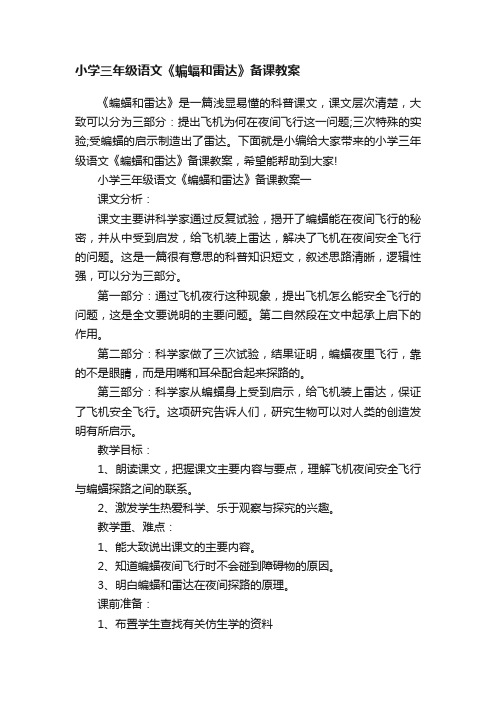 小学三年级语文《蝙蝠和雷达》备课教案

《蝙蝠和雷达》是一篇浅显易懂的科普课文，课文层次清楚，大致可以分为三部分：提出飞机为何在夜间飞行这一问题;三次特殊的实验;受蝙蝠的启示制造出了雷达。下面就是小编给大家带来的小学三年级语文《蝙蝠和雷达》备课教案，希望能帮助到大家!

小学三年级语文《蝙蝠和雷达》备课教案一

课文分析：

课文主要讲科学家通过反复试验，揭开了蝙蝠能在夜间飞行的秘密，并从中受到启发，给飞机装上雷达，解决了飞机在夜间安全飞行的问题。这是一篇很有意思的科普知识短文，叙述思路清晰，逻辑性强，可以分为三部分。

第一部分：通过飞机夜行这种现象，提出飞机怎么能安全飞行的问题，这是全文要说明的主要问题。第二自然段在文中起承上启下的作用。

第二部分：科学家做了三次试验，结果证明，蝙蝠夜里飞行，靠的不是眼睛，而是用嘴和耳朵配合起来探路的。

第三部分：科学家从蝙蝠身上受到启示，给飞机装上雷达，保证了飞机安全飞行。这项研究告诉人们，研究生物可以对人类的创造发明有所启示。

教学目标：

1、朗读课文，把握课文主要内容与要点，理解飞机夜间安全飞行与蝙蝠探路之间的联系。

2、激发学生热爱科学、乐于观察与探究的兴趣。

教学重、难点：

1、能大致说出课文的主要内容。

2、知道蝙蝠夜间飞行时不会碰到障碍物的原因。

3、明白蝙蝠和雷达在夜间探路的原理。

课前准备：

1、布置学生查找有关仿生学的资料